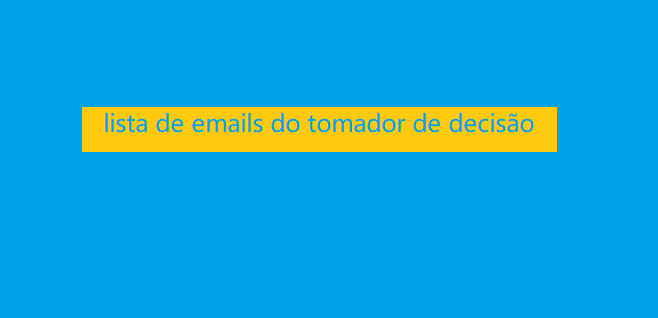 lista de emails do tomador de decisão